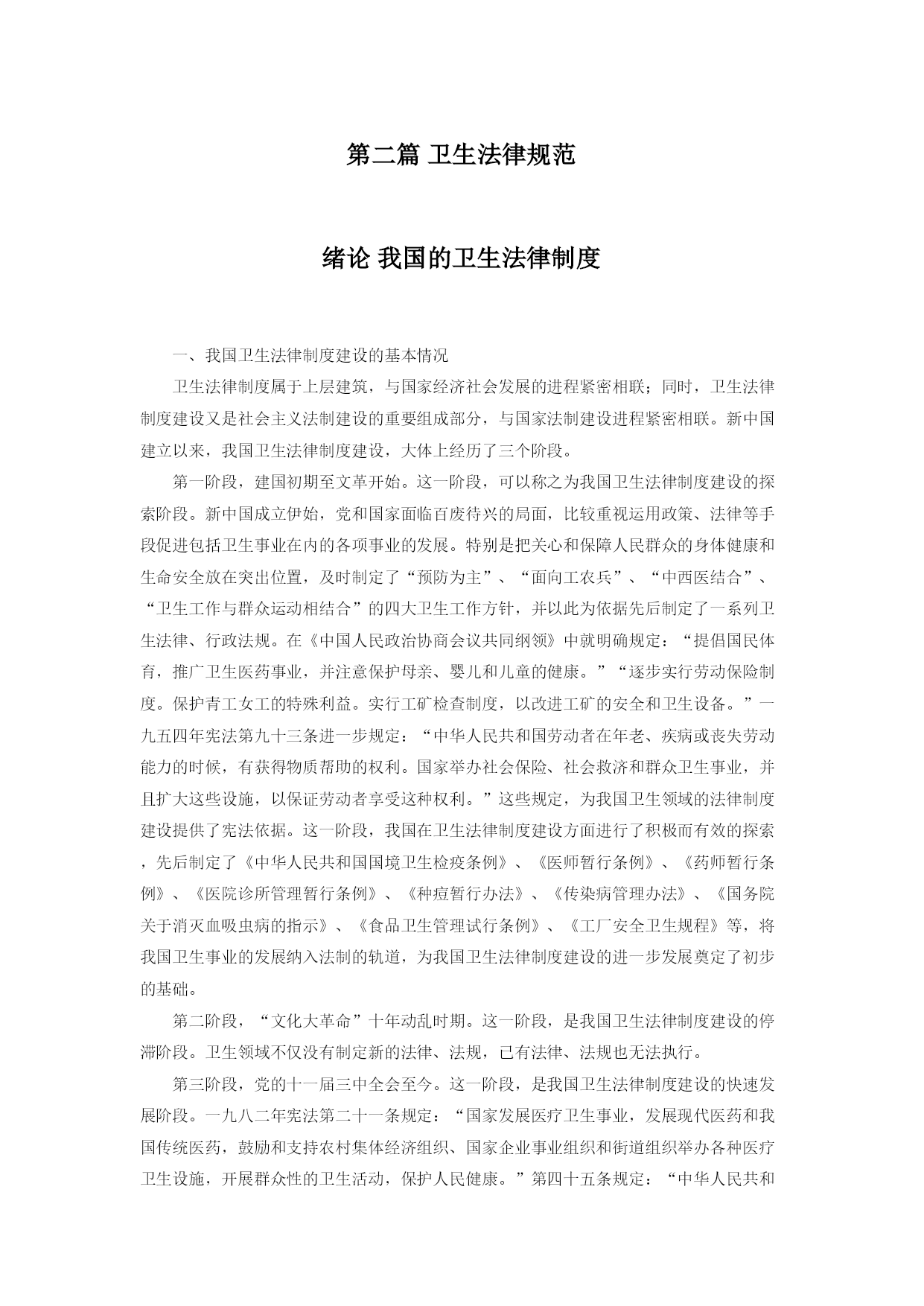 第二篇 卫生法律规范

绪论 我国的卫生法律制度

一、我国卫生法律制度建设的基本情况

卫生法律制度属于上层建筑，与国家经济社会发展的进程紧密相联；同时，卫生法律制度建设又是社会主义法制建设的重要组成部分，与国家法制建设进程紧密相联。新中国建立以来，我国卫生法律制度建设，大体上经历了三个阶段。

第一阶段，建国初期至文革开始。这一阶段，可以称之为我国卫生法律制度建设的探索阶段。新中国成立伊始，党和国家面临百废待兴的局面，比较重视运用政策、法律等手段促进包括卫生事业在内的各项事业的发展。特别是把关心和保障人民群众的身体健康和生命安全放在突出位置，及时制定了“预防为主”、“面向工农兵”、“中西医结合”、“卫生工作与群众运动相结合”的四大卫生工作方针，并以此为依据先后制定了一系列卫生法律、行政法规。在《中国人民政治协商会议共同纲领》中就明确规定：“提倡国民体育，推广卫生医药事业，并注意保护母亲、婴儿和儿童的健康。”“逐步实行劳动保险制度。保护青工女工的特殊利益。实行工矿检查制度，以改进工矿的安全和卫生设备。”一九五四年宪法第九十三条进一步规定：“中华人民共和国劳动者在年老、疾病或丧失劳动能力的时候，有获得物质帮助的权利。国家举办社会保险、社会救济和群众卫生事业，并且扩大这些设施，以保证劳动者享受这种权利。”这些规定，为我国卫生领域的法律制度建设提供了宪法依据。这一阶段，我国在卫生法律制度建设方面进行了积极而有效的探索，先后制定了《中华人民共和国国境卫生检疫条例》、《医师暂行条例》、《药师暂行条例》、《医院诊所管理暂行条例》、《种痘暂行办法》、《传染病管理办法》、《国务院关于消灭血吸虫病的指示》、《食品卫生管理试行条例》、《工厂安全卫生规程》等，将我国卫生事业的发展纳入法制的轨道，为我国卫生法律制度建设的进一步发展奠定了初步的基础。

第二阶段，“文化大革命”十年动乱时期。这一阶段，是我国卫生法律制度建设的停滞阶段。卫生领域不仅没有制定新的法律、法规，已有法律、法规也无法执行。

第三阶段，党的十一届三中全会至今。这一阶段，是我国卫生法律制度建设的快速发展阶段。一九八二年宪法第二十一条规定：“国家发展医疗卫生事业，发展现代医药和我国传统医药，鼓励和支持农村集体经济组织、国家企业事业组织和街道组织举办各种医疗卫生设施，开展群众性的卫生活动，保护人民健康。”第四十五条规定：“中华人民共和